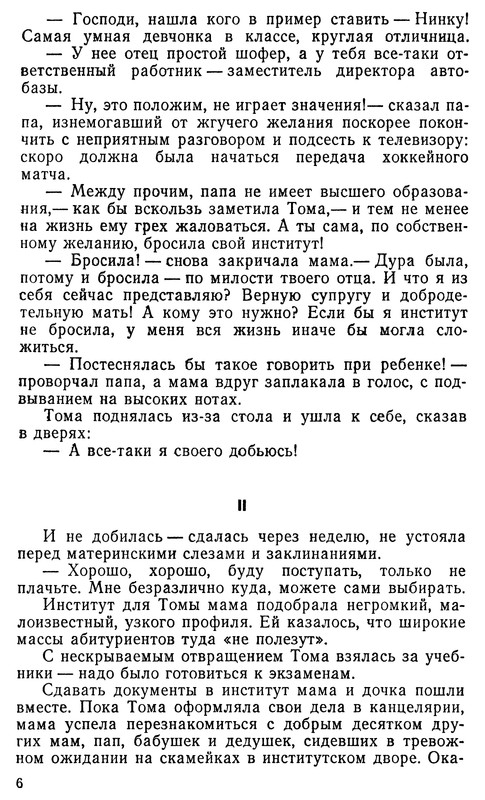 — Господи, нашла кого в пример ставить — Нинку! Самая умная девчонка в классе, круглая отличница.

— У нее отец простой шофер, а у тебя все-таки ответственный работник — заместитель директора автобазы.

— Ну, это положим, не играет значения!— сказал папа, изнемогавший от жгучего желания поскорее покончить с неприятным разговором и подсесть к телевизору: скоро должна была начаться передача хоккейного матча.

— Между прочим, папа не имеет высшего образования,— как бы вскользь заметила Тома,— и тем не менее на жизнь ему грех жаловаться. А ты сама, по собственному желанию, бросила свой институт!

— Бросила! — снова закричала мама.— Дура была, потому и бросила — по милости твоего отца. И что я из себя сейчас представляю? Верную супругу и добродетельную мать! А кому это нужно? Если бы я институт не бросила, у меня вся жизнь иначе бы могла сложиться.

— Постеснялась бы такое говорить при ребенке! — проворчал папа, а мама вдруг заплакала в голос, с подвыванием на высоких нотах.

Тома поднялась из-за стола и ушла к себе, сказав в дверях:

— А все-таки я своего добьюсь!

II

И не добилась — сдалась через неделю, не устояла перед материнскими слезами и заклинаниями.

— Хорошо, хорошо, буду поступать, только не плачьте. Мне безразлично куда, можете сами выбирать.

Институт для Томы мама подобрала негромкий, малоизвестный, узкого профиля. Ей казалось, что широкие массы абитуриентов туда «не полезут».

С нескрываемым отвращением Тома взялась за учебники — надо было готовиться к экзаменам.

Сдавать документы в институт мама и дочка пошли вместе. Пока Тома оформляла свои дела в канцелярии, мама успела перезнакомиться с добрым десятком других мам, пап, бабушек и дедушек, сидевших в тревожном ожидании на скамейках в институтском дворе. Ока-

6